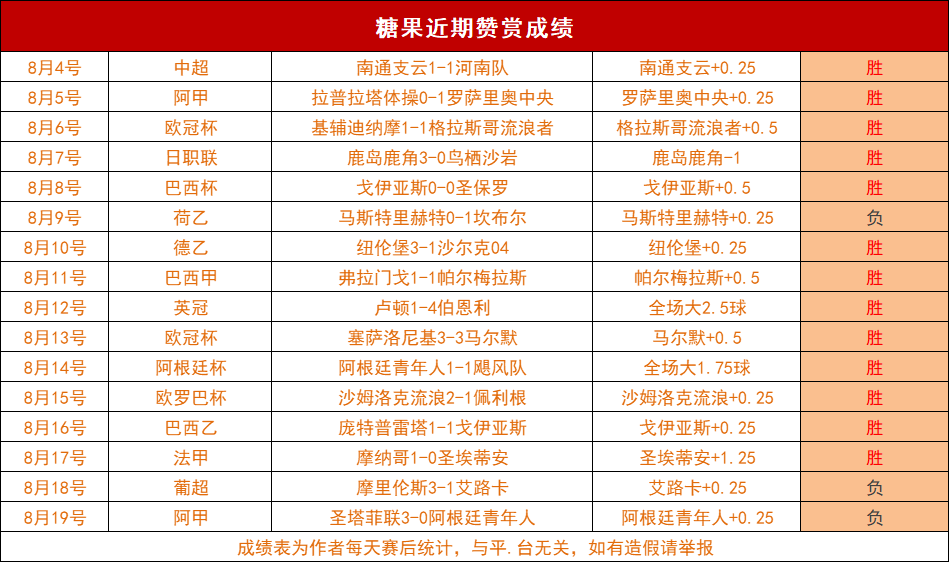 糖果近期赞赏成绩

| 8月4号 | 中超 | 南通支云1-1河南队 | 南通支云+0.25 | 胜 |
|---|---|---|---|---|
| 8月5号 | 阿甲 | 拉普拉塔体操0-1罗萨里奥中央 | 罗萨里奥中央+0.25 | 胜 |
| 8月6号 | 欧冠杯 | 基辅迪纳摩1-1格拉斯哥流浪者 | 格拉斯哥流浪者+0.5 | 胜 |
| 8月7号 | 日职联 | 鹿岛鹿角3-0鸟栖沙岩 | 鹿岛鹿角-1 | 胜 |
| 8月8号 | 巴西杯 | 戈伊亚斯0-0圣保罗 | 戈伊亚斯+0.5 | 胜 |
| 8月9号 | 荷乙 | 马斯特里赫特0-1坎布尔 | 马斯特里赫特+0.25 | 负 |
| 8月10号 | 德乙 | 纽伦堡3-1沙尔克04 | 纽伦堡+0.25 | 胜 |
| 8月11号 | 巴西甲 | 弗拉门戈1-1帕尔梅拉斯 | 帕尔梅拉斯+0.5 | 胜 |
| 8月12号 | 英冠 | 卢顿1-4伯恩利 | 全场大2.5球 | 胜 |
| 8月13号 | 欧冠杯 | 塞萨洛尼基3-3马尔默 | 马尔默+0.5 | 胜 |
| 8月14号 | 阿根廷杯 | 阿根廷青年人1-1飓风队 | 全场大1.75球 | 胜 |
| 8月15号 | 欧罗巴杯 | 沙姆洛克流浪2-1佩利根 | 沙姆洛克流浪+0.25 | 胜 |
| 8月16号 | 巴西乙 | 庞特普雷塔1-1戈伊亚斯 | 戈伊亚斯+0.25 | 胜 |
| 8月17号 | 法甲 | 摩纳哥1-0圣埃蒂安 | 圣埃蒂安+1.25 | 胜 |
| 8月18号 | 葡超 | 摩里伦斯3-1艾路卡 | 艾路卡+0.25 | 负 |
| 8月19号 | 阿甲 | 圣塔菲联3-0阿根廷青年人 | 阿根廷青年人+0.25 | 负 |

成绩表为作者每天赛后统计，与平.台无关，如有造假请举报